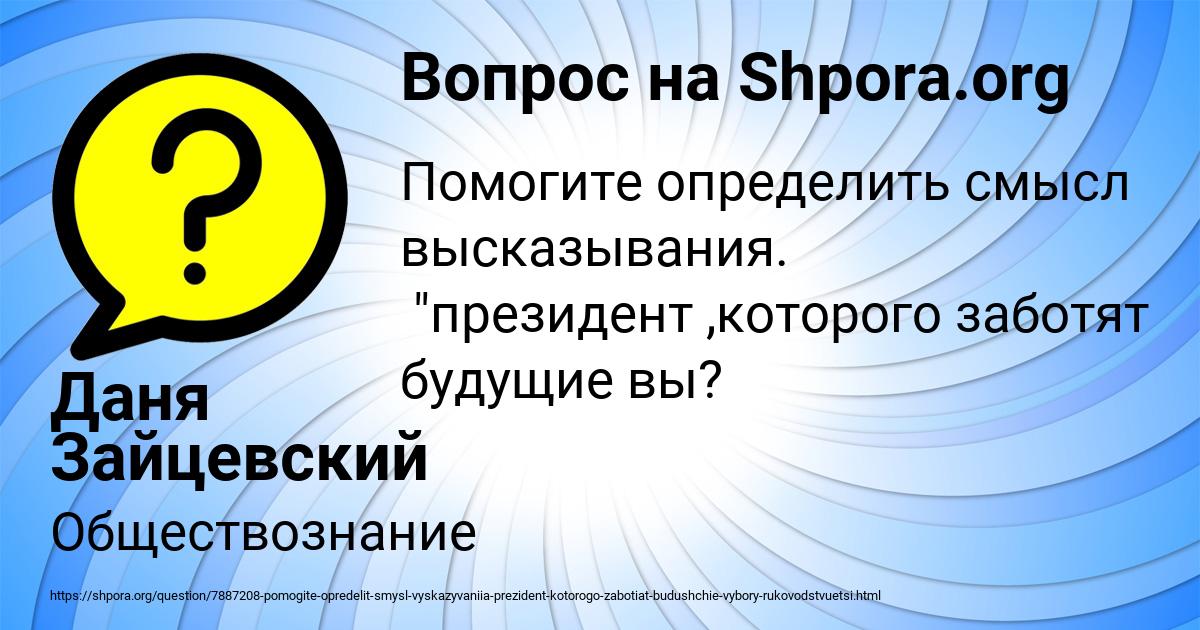 Вопрос на Shpora.org

Помогите определить смысл высказывания.
 "президент ,которого заботят будущие вы?

Даня Зайцевский

Обществознание

https://shpora.org/question/7887208-pomogite-opredelit-smysl-vyskazyvaniia-prezident-kotorogo-zabotiat-budushchie-vybory-rukovodstvuetsi.html